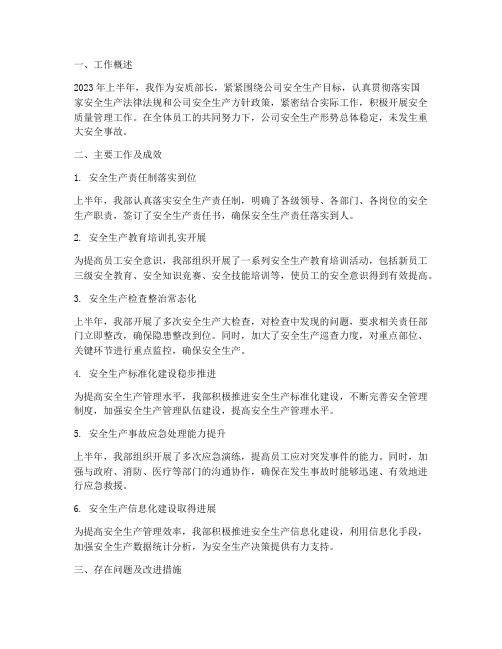 一、工作概述

2023年上半年，我作为安质部长，紧紧围绕公司安全生产目标，认真贯彻落实国家安全生产法律法规和公司安全生产方针政策，紧密结合实际工作，积极开展安全质量管理工作。在全体员工的共同努力下，公司安全生产形势总体稳定，未发生重大安全事故。

二、主要工作及成效

1. 安全生产责任制落实到位

上半年，我部认真落实安全生产责任制，明确了各级领导、各部门、各岗位的安全生产职责，签订了安全生产责任书，确保安全生产责任落实到人。

2. 安全生产教育培训扎实开展

为提高员工安全意识，我部组织开展了一系列安全生产教育培训活动，包括新员工三级安全教育、安全知识竞赛、安全技能培训等，使员工的安全意识得到有效提高。

3. 安全生产检查整治常态化

上半年，我部开展了多次安全生产大检查，对检查中发现的问题，要求相关责任部门立即整改，确保隐患整改到位。同时，加大了安全生产巡查力度，对重点部位、关键环节进行重点监控，确保安全生产。

4. 安全生产标准化建设稳步推进

为提高安全生产管理水平，我部积极推进安全生产标准化建设，不断完善安全管理制度，加强安全生产管理队伍建设，提高安全生产管理水平。

5. 安全生产事故应急处理能力提升

上半年，我部组织开展了多次应急演练，提高员工应对突发事件的能力。同时，加强与政府、消防、医疗等部门的沟通协作，确保在发生事故时能够迅速、有效地进行应急救援。

6. 安全生产信息化建设取得进展

为提高安全生产管理效率，我部积极推进安全生产信息化建设，利用信息化手段，加强安全生产数据统计分析，为安全生产决策提供有力支持。

三、存在问题及改进措施